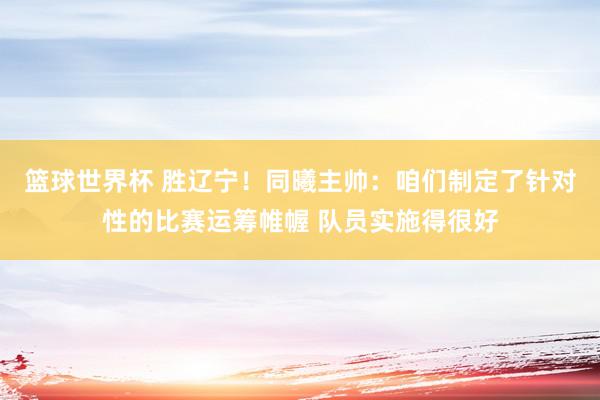 篮球世界杯 胜辽宁！同曦主帅：咱们制定了针对性的比赛运筹帷幄 队员实施得很好